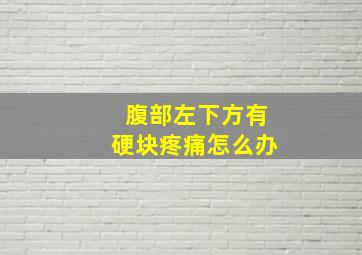 腹部左下方有
硬块疼痛怎么办